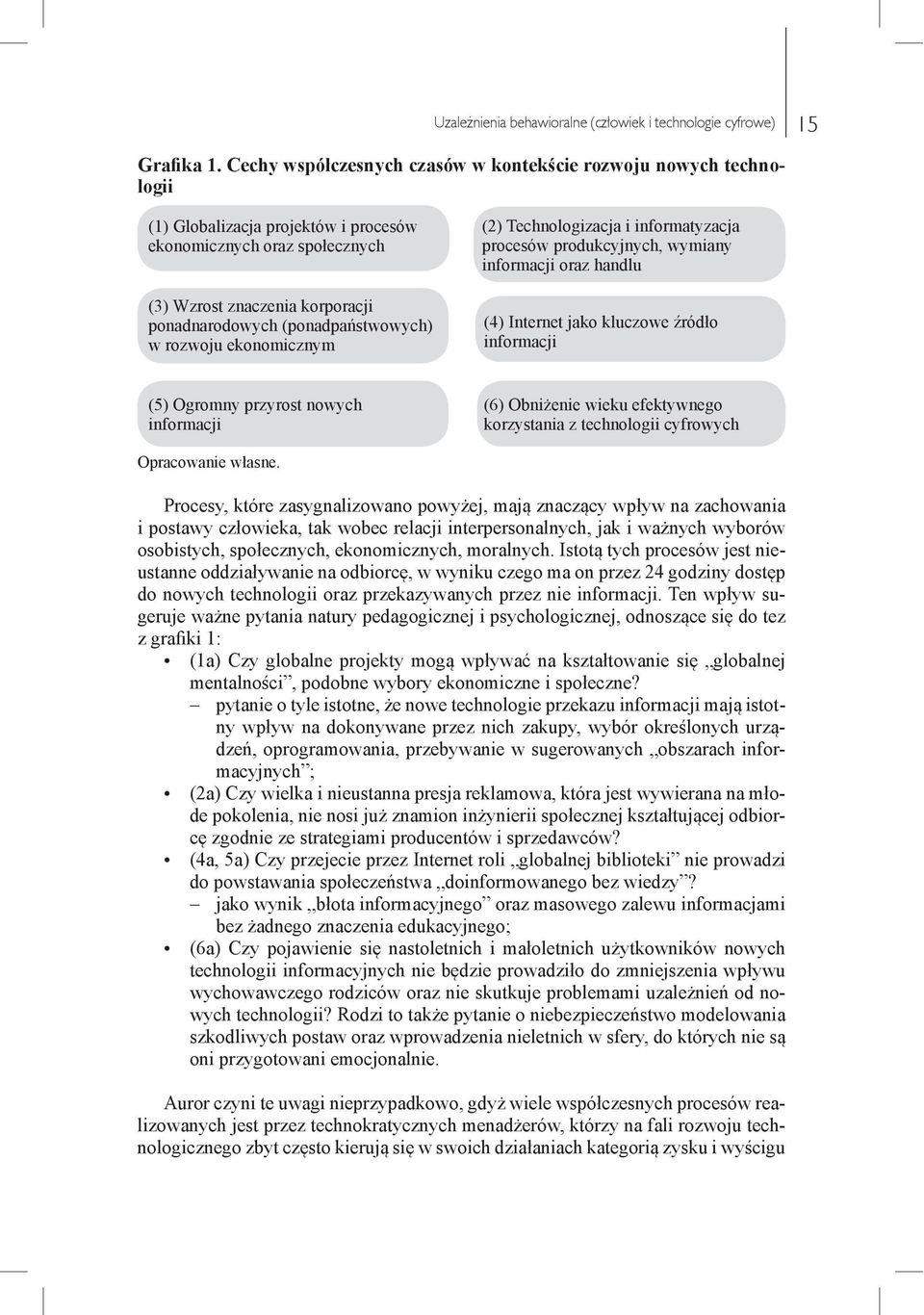 Uzależnienia behawioralne (człowiek i technologie cyfrowe) 15

Grafika 1. Cechy współczesnych czasów w kontekście rozwoju nowych technologii

(1) Globalizacja projektów i procesów ekonomicznych oraz społecznych

(2) Technologizacja i informatyzacja procesów produkcyjnych, wymiany informacji oraz handlu

(3) Wzrost znaczenia korporacji ponadnarodowych (ponadpaństwowych) w rozwoju ekonomicznym

(4) Internet jako kluczowe źródło informacji

(5) Ogromny przyrost nowych informacji

(6) Obniżenie wieku efektywnego korzystania z technologii cyfrowych

Opracowanie własne.

Procesy, które zasygnalizowano powyżej, mają znaczący wpływ na zachowania i postawy człowieka, tak wobec relacji interpersonalnych, jak i ważnych wyborów osobistych, społecznych, ekonomicznych, moralnych. Istotą tych procesów jest nieustanne oddziaływanie na odbiorcę, w wyniku czego ma on przez 24 godziny dostęp do nowych technologii oraz przekazywanych przez nie informacji. Ten wpływ sugeruje ważne pytania natury pedagogicznej i psychologicznej, odnoszące się do tez z grafiki 1:

• (1a) Czy globalne projekty mogą wpływać na kształtowanie się „globalnej mentalności”, podobne wybory ekonomiczne i społeczne?
– pytanie o tyle istotne, że nowe technologie przekazu informacji mają istotny wpływ na dokonywane przez nich zakupy, wybór określonych urządzeń, oprogramowania, przebywanie w sugerowanych „obszarach informacyjnych”;
• (2a) Czy wielka i nieustanna presja reklamowa, która jest wywierana na młode pokolenia, nie nosi już znamion inżynierii społecznej kształtującej odbiorcę zgodnie ze strategiami producentów i sprzedawców?
• (4a, 5a) Czy przejecie przez Internet roli „globalnej biblioteki” nie prowadzi do powstawania społeczeństwa „doinformowanego bez wiedzy”?
– jako wynik „błota informacyjnego” oraz masowego zalewu informacjami bez żadnego znaczenia edukacyjnego;
• (6a) Czy pojawienie się nastoletnich i małoletnich użytkowników nowych technologii informacyjnych nie będzie prowadziło do zmniejszenia wpływu wychowawczego rodziców oraz nie skutkuje problemami uzależnień od nowych technologii? Rodzi to także pytanie o niebezpieczeństwo modelowania szkodliwych postaw oraz wprowadzenia nieletnich w sfery, do których nie są oni przygotowani emocjonalnie.

Auror czyni te uwagi nieprzypadkowo, gdyż wiele współczesnych procesów realizowanych jest przez technokratycznych menadżerów, którzy na fali rozwoju technologicznego zbyt często kierują się w swoich działaniach kategorią zysku i wyścigu